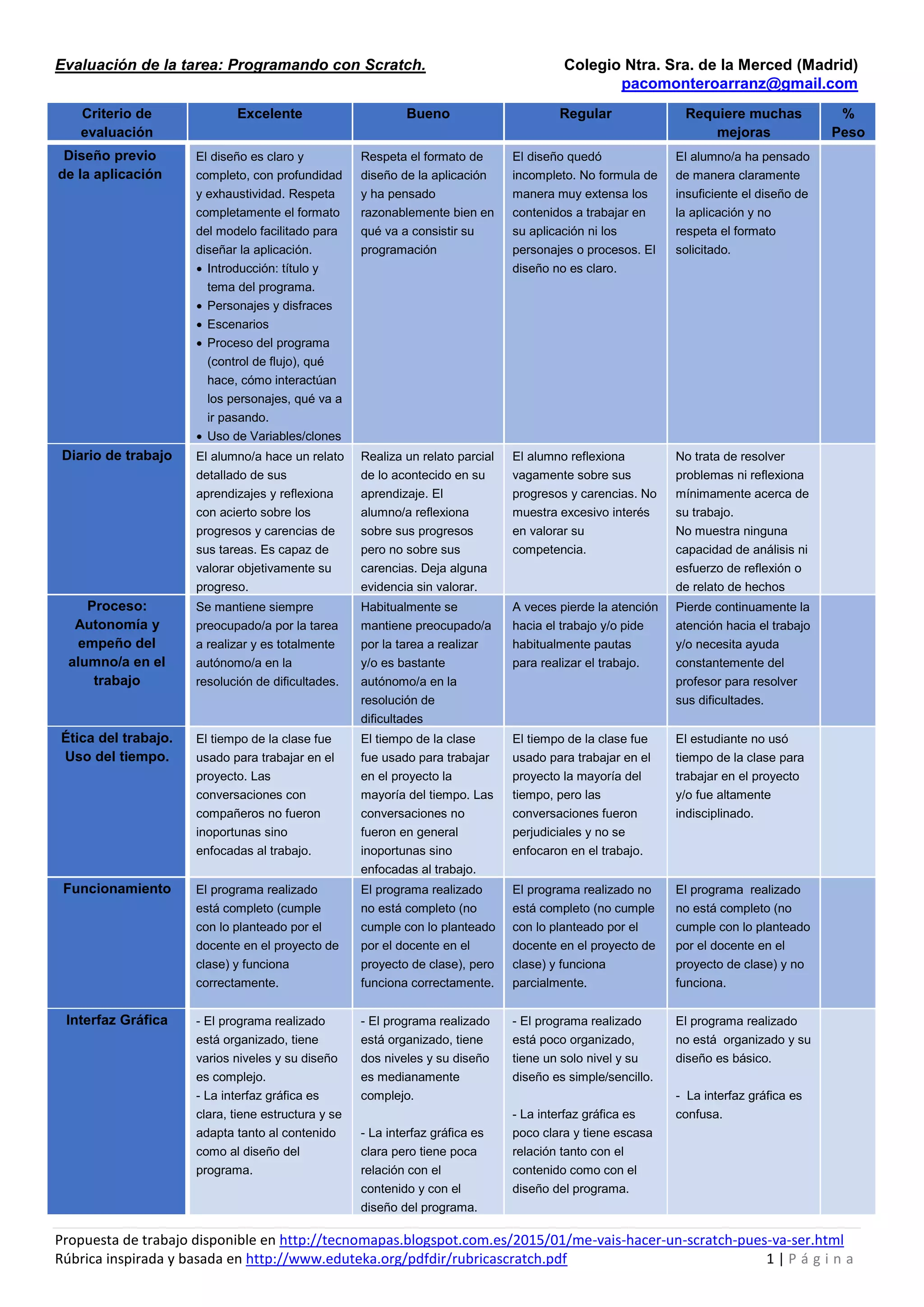 Evaluación de la tarea: Programando con Scratch.

Colegio Ntra. Sra. de la Merced (Madrid)
pacomonteroarranz@gmail.com

| Criterio de evaluación | Excelente | Bueno | Regular | Requiere muchas mejoras | % Peso |
|---|---|---|---|---|---|
| Diseño previo de la aplicación | El diseño es claro y completo, con profundidad y exhaustividad. Respeta completamente el formato del modelo facilitado para diseñar la aplicación. • Introducción: título y tema del programa. • Personajes y disfraces • Escenarios • Proceso del programa (control de flujo), qué hace, cómo interactúan los personajes, qué va a ir pasando. • Uso de Variables/clones | Respeta el formato de diseño de la aplicación y ha pensado razonablemente bien en qué va a consistir su programación | El diseño quedó incompleto. No formula de manera muy extensa los contenidos a trabajar en su aplicación ni los personajes o procesos. El diseño no es claro. | El alumno/a ha pensado de manera claramente insuficiente el diseño de la aplicación y no respeta el formato solicitado. | |
| Diario de trabajo | El alumno/a hace un relato detallado de sus aprendizajes y reflexiona con acierto sobre los progresos y carencias de sus tareas. Es capaz de valorar objetivamente su progreso. | Realiza un relato parcial de lo acontecido en su aprendizaje. El alumno/a reflexiona sobre sus progresos pero no sobre sus carencias. Deja alguna evidencia sin valorar. | El alumno reflexiona vagamente sobre sus progresos y carencias. No muestra excesivo interés en valorar su competencia. | No trata de resolver problemas ni reflexiona mínimamente acerca de su trabajo. No muestra ninguna capacidad de análisis ni esfuerzo de reflexión o de relato de hechos | |
| Proceso: Autonomía y empeño del alumno/a en el trabajo | Se mantiene siempre preocupado/a por la tarea a realizar y es totalmente autónomo/a en la resolución de dificultades. | Habitualmente se mantiene preocupado/a por la tarea a realizar y/o es bastante autónomo/a en la resolución de dificultades | A veces pierde la atención hacia el trabajo y/o pide habitualmente pautas para realizar el trabajo. | Pierde continuamente la atención hacia el trabajo y/o necesita ayuda constantemente del profesor para resolver sus dificultades. | |
| Ética del trabajo. Uso del tiempo. | El tiempo de la clase fue usado para trabajar en el proyecto. Las conversaciones con compañeros no fueron inoportunas sino enfocadas al trabajo. | El tiempo de la clase fue usado para trabajar en el proyecto la mayoría del tiempo. Las conversaciones no fueron en general inoportunas sino enfocadas al trabajo. | El tiempo de la clase fue usado para trabajar en el proyecto la mayoría del tiempo, pero las conversaciones fueron perjudiciales y no se enfocaron en el trabajo. | El estudiante no usó tiempo de la clase para trabajar en el proyecto y/o fue altamente indisciplinado. | |
| Funcionamiento | El programa realizado está completo (cumple con lo planteado por el docente en el proyecto de clase) y funciona correctamente. | El programa realizado no está completo (no cumple con lo planteado por el docente en el proyecto de clase), pero funciona correctamente. | El programa realizado no está completo (no cumple con lo planteado por el docente en el proyecto de clase) y funciona parcialmente. | El programa realizado no está completo (no cumple con lo planteado por el docente en el proyecto de clase) y no funciona. | |
| Interfaz Gráfica | - El programa realizado está organizado, tiene varios niveles y su diseño es complejo. - La interfaz gráfica es clara, tiene estructura y se adapta tanto al contenido como al diseño del programa. | - El programa realizado está organizado, tiene dos niveles y su diseño es medianamente complejo. - La interfaz gráfica es clara pero tiene poca relación con el contenido y con el diseño del programa. | - El programa realizado está poco organizado, tiene un solo nivel y su diseño es simple/sencillo. - La interfaz gráfica es poco clara y tiene escasa relación tanto con el contenido como con el diseño del programa. | El programa realizado no está organizado y su diseño es básico. - La interfaz gráfica es confusa. | |

Propuesta de trabajo disponible en http://tecnomapas.blogspot.com.es/2015/01/me-vais-hacer-un-scratch-pues-va-ser.html
Rúbrica inspirada y basada en http://www.eduteka.org/pdfdir/rubricascratch.pdf
1 | Página